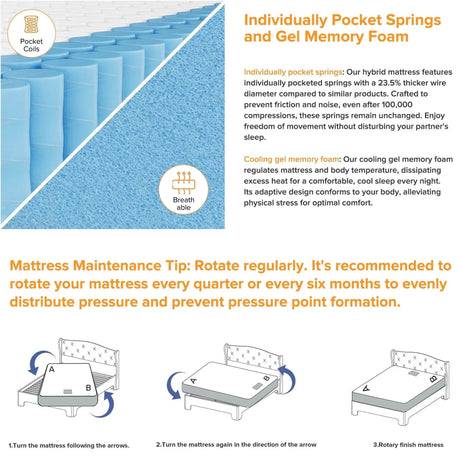 Pocket Coils

Breath able

Individually Pocket Springs and Gel Memory Foam

Individually pocket springs: Our hybrid mattress features individually pocketed springs with a 23.5% thicker wire diameter compared to similar products. Crafted to prevent friction and noise, even after 100,000 compressions, these springs remain unchanged. Enjoy freedom of movement without disturbing your partner's sleep.

Cooling gel memory foam: Our cooling gel memory foam regulates mattress and body temperature, dissipating excess heat for a comfortable, cool sleep every night. Its adaptive design conforms to your body, alleviating physical stress for optimal comfort.

Mattress Maintenance Tip: Rotate regularly. It's recommended to rotate your mattress every quarter or every six months to evenly distribute pressure and prevent pressure point formation.

A B

A B

A B

1.Turn the mattress following the arrows.

2.Turn the mattress again in the direction of the arrow

3.Rotary finish mattress